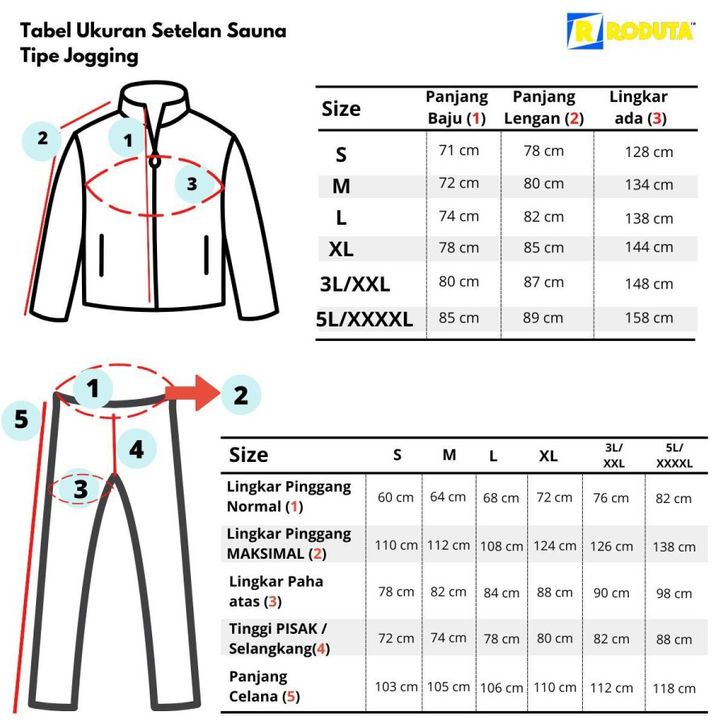 Tabel Ukuran Setelan Sauna Tipe Jogging

R RODUTA™

2
1
3

| Size | Panjang Baju (1) | Panjang Lengan (2) | Lingkar ada (3) |
|---|---|---|---|
| S | 71 cm | 78 cm | 128 cm |
| M | 72 cm | 80 cm | 134 cm |
| L | 74 cm | 82 cm | 138 cm |
| XL | 78 cm | 85 cm | 144 cm |
| 3L/XXL | 80 cm | 87 cm | 148 cm |
| 5L/XXXXL | 85 cm | 89 cm | 158 cm |

1
2
5
4
3

| Size | S | M | L | XL | 3L/ XXL | 5L/ XXXXL |
|---|---|---|---|---|---|---|
| Lingkar Pinggang Normal (1) | 60 cm | 64 cm | 68 cm | 72 cm | 76 cm | 82 cm |
| Lingkar Pinggang MAKSIMAL (2) | 110 cm | 112 cm | 108 cm | 124 cm | 126 cm | 138 cm |
| Lingkar Paha atas (3) | 78 cm | 82 cm | 84 cm | 88 cm | 90 cm | 98 cm |
| Tinggi PISAK / Selangkang(4) | 72 cm | 74 cm | 78 cm | 80 cm | 82 cm | 88 cm |
| Panjang Celana (5) | 103 cm | 105 cm | 106 cm | 110 cm | 112 cm | 118 cm |